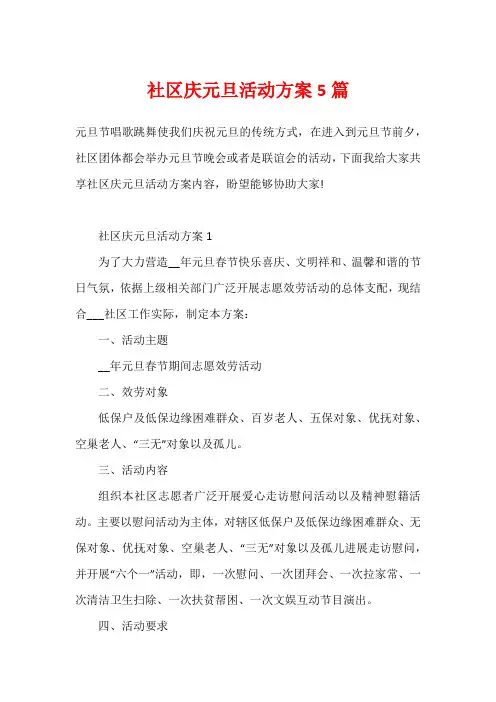 社区庆元旦活动方案5篇

元旦节唱歌跳舞使我们庆祝元旦的传统方式，在进入到元旦节前夕，社区团体都会举办元旦节晚会或者是联谊会的活动，下面我给大家共享社区庆元旦活动方案内容，盼望能够协助大家!

社区庆元旦活动方案1

为了大力营造__年元旦春节快乐喜庆、文明祥和、温馨和谐的节日气氛，依据上级相关部门广泛开展志愿效劳活动的总体支配，现结合___社区工作实际，制定本方案:

一、活动主题

__年元旦春节期间志愿效劳活动

二、效劳对象

低保户及低保边缘困难群众、百岁老人、五保对象、优抚对象、空巢老人、“三无”对象以及孤儿。

三、活动内容

组织本社区志愿者广泛开展爱心走访慰问活动以及精神慰籍活动。主要以慰问活动为主体，对辖区低保户及低保边缘困难群众、无保对象、优抚对象、空巢老人、“三无”对象以及孤儿进展走访慰问，并开展“六个一”活动，即，一次慰问、一次团拜会、一次拉家常、一次清洁卫生扫除、一次扶贫帮困、一次文娱互动节目演出。

四、活动要求